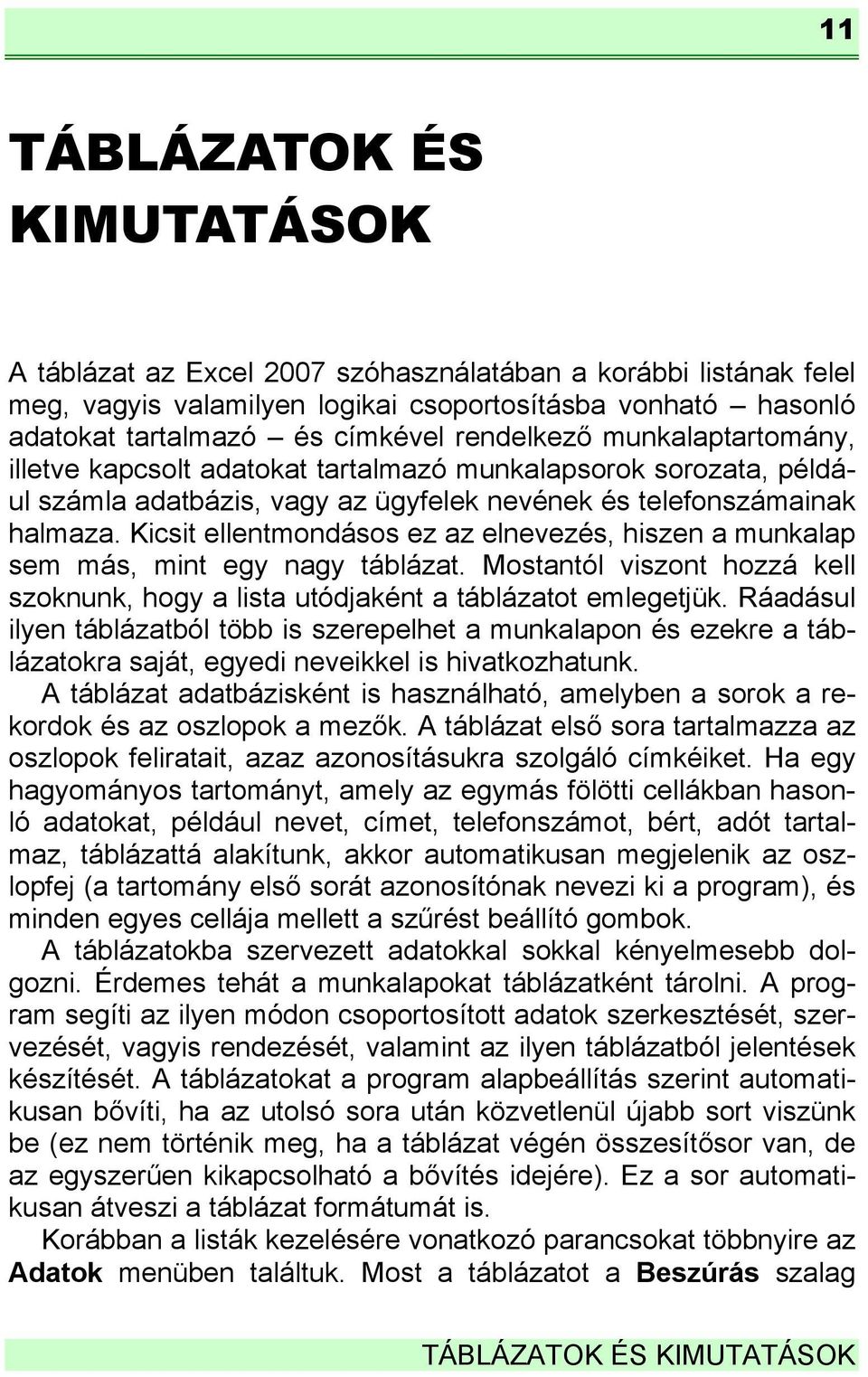 11

TÁBLÁZATOK ÉS KIMUTATÁSOK

A táblázat az Excel 2007 szóhasználatában a korábbi listának felel meg, vagyis valamilyen logikai csoportosításba vonható – hasonló adatokat tartalmazó – és címkével rendelkező munkalaptartomány, illetve kapcsolt adatokat tartalmazó munkalapsorok sorozata, például számla adatbázis, vagy az ügyfelek nevének és telefonszámainak halmaza. Kicsit ellentmondásos ez az elnevezés, hiszen a munkalap sem más, mint egy nagy táblázat. Mostantól viszont hozzá kell szoknunk, hogy a lista utódjaként a táblázatot emlegetjük. Ráadásul ilyen táblázatból több is szerepelhet a munkalapon és ezekre a táblázatokra saját, egyedi neveikkel is hivatkozhatunk.

A táblázat adatbázisként is használható, amelyben a sorok a rekordok és az oszlopok a mezők. A táblázat első sora tartalmazza az oszlopok feliratait, azaz azonosításukra szolgáló címkéiket. Ha egy hagyományos tartományt, amely az egymás fölötti cellákban hasonló adatokat, például nevet, címet, telefonszámot, bért, adót tartalmaz, táblázattá alakítunk, akkor automatikusan megjelenik az oszlopfej (a tartomány első sorát azonosítónak nevezi ki a program), és minden egyes cellája mellett a szűrést beállító gombok.

A táblázatokba szervezett adatokkal sokkal kényelmesebb dolgozni. Érdemes tehát a munkalapokat táblázatként tárolni. A program segíti az ilyen módon csoportosított adatok szerkesztését, szervezését, vagyis rendezését, valamint az ilyen táblázatból jelentések készítését. A táblázatokat a program alapbeállítás szerint automatikusan bővíti, ha az utolsó sora után közvetlenül újabb sort viszünk be (ez nem történik meg, ha a táblázat végén összesítősor van, de az egyszerűen kikapcsolható a bővítés idejére). Ez a sor automatikusan átveszi a táblázat formátumát is.

Korábban a listák kezelésére vonatkozó parancsokat többnyire az Adatok menüben találtuk. Most a táblázatot a Beszúrás szalag

TÁBLÁZATOK ÉS KIMUTATÁSOK